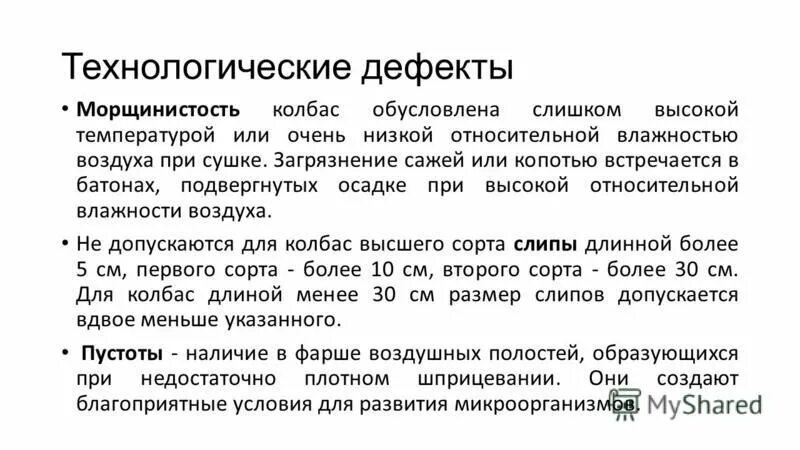 Технологические дефекты

• Морщинистость колбас обусловлена слишком высокой температурой или очень низкой относительной влажностью воздуха при сушке. Загрязнение сажей или копотью встречается в батонах, подвергнутых осадке при высокой относительной влажности воздуха.

• Не допускаются для колбас высшего сорта слипы длинной более 5 см, первого сорта - более 10 см, второго сорта - более 30 см. Для колбас длиной менее 30 см размер слипов допускается вдвое меньше указанного.

• Пустоты - наличие в фарше воздушных полостей, образующихся при недостаточно плотном шприцевании. Они создают благоприятные условия для развития микроорганизмов.

MyShared